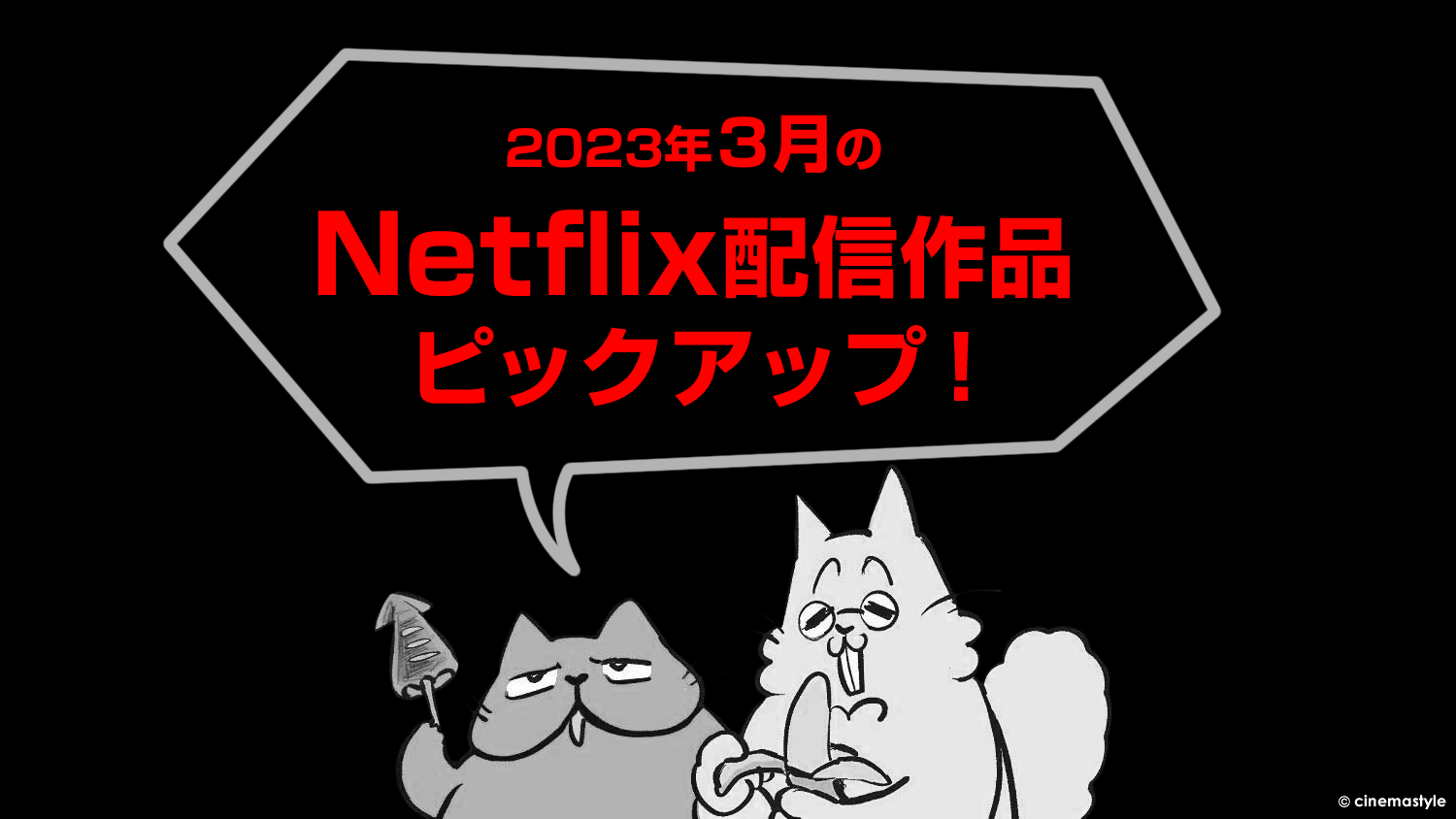 2023年3月の

Netflix配信作品
ピックアップ！

© cinemastyle